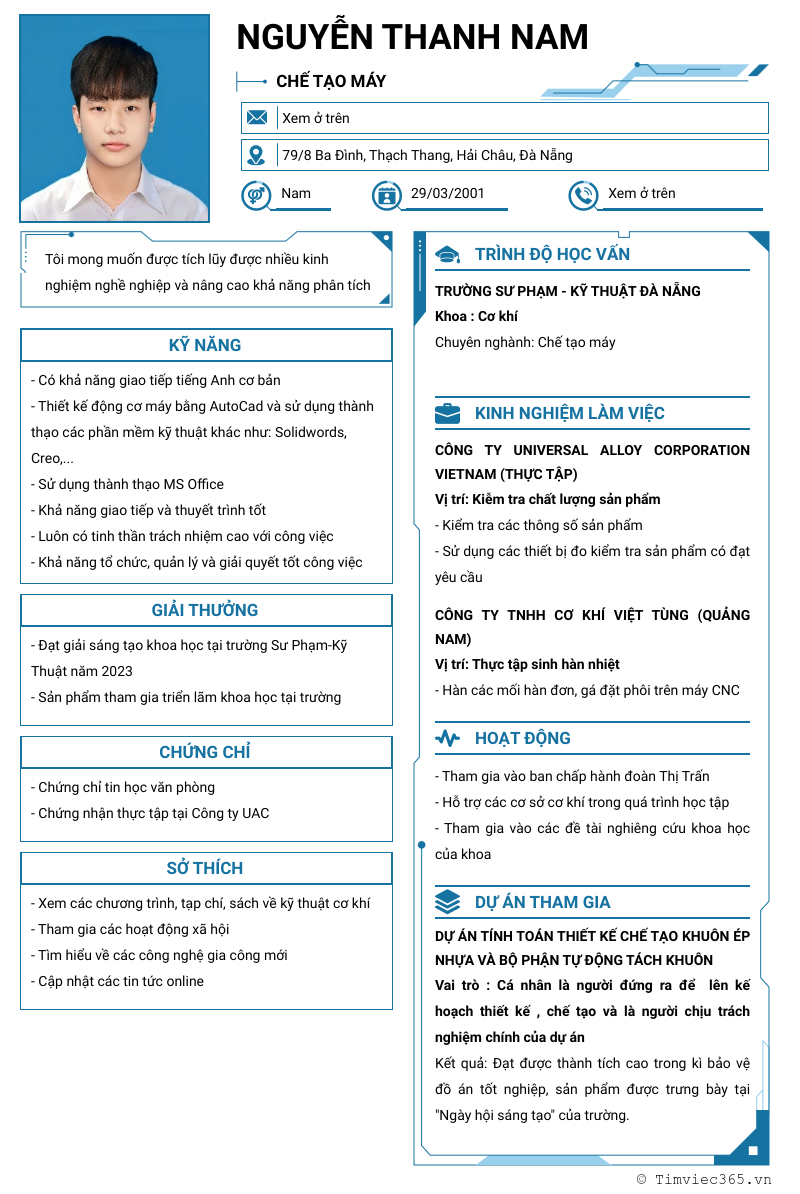 NGUYỄN THANH NAM

CHẾ TẠO MÁY

Xem ở trên

79/8 Ba Đình, Thạch Thang, Hải Châu, Đà Nẵng

Nam

29/03/2001

Xem ở trên

Tôi mong muốn được tích lũy được nhiều kinh nghiệm nghề nghiệp và nâng cao khả năng phân tích

KỸ NĂNG

- Có khả năng giao tiếp tiếng Anh cơ bản
- Thiết kế động cơ máy bằng AutoCad và sử dụng thành thạo các phần mềm kỹ thuật khác như: Solidwords, Creo,...
- Sử dụng thành thạo MS Office
- Khả năng giao tiếp và thuyết trình tốt
- Luôn có tinh thần trách nhiệm cao với công việc
- Khả năng tổ chức, quản lý và giải quyết tốt công việc

GIẢI THƯỞNG

- Đạt giải sáng tạo khoa học tại trường Sư Phạm-Kỹ Thuật năm 2023
- Sản phẩm tham gia triển lãm khoa học tại trường

CHỨNG CHỈ

- Chứng chỉ tin học văn phòng
- Chứng nhận thực tập tại Công ty UAC

SỞ THÍCH

- Xem các chương trình, tạp chí, sách về kỹ thuật cơ khí
- Tham gia các hoạt động xã hội
- Tìm hiểu về các công nghệ gia công mới
- Cập nhật các tin tức online

TRÌNH ĐỘ HỌC VẤN

TRƯỜNG SƯ PHẠM - KỸ THUẬT ĐÀ NẴNG
Khoa : Cơ khí
Chuyên nghành: Chế tạo máy

KINH NGHIỆM LÀM VIỆC

CÔNG TY UNIVERSAL ALLOY CORPORATION VIETNAM (THỰC TẬP)
Vị trí: Kiểm tra chất lượng sản phẩm
- Kiểm tra các thông số sản phẩm
- Sử dụng các thiết bị đo kiểm tra sản phẩm có đạt yêu cầu

CÔNG TY TNHH CƠ KHÍ VIỆT TÙNG (QUẢNG NAM)
Vị trí: Thực tập sinh hàn nhiệt
- Hàn các mối hàn đơn, gá đặt phôi trên máy CNC

HOẠT ĐỘNG

- Tham gia vào ban chấp hành đoàn Thị Trấn
- Hỗ trợ các cơ sở cơ khí trong quá trình học tập
- Tham gia vào các đề tài nghiêng cứu khoa học của khoa

DỰ ÁN THAM GIA

DỰ ÁN TÍNH TOÁN THIẾT KẾ CHẾ TẠO KHUÔN ÉP NHỰA VÀ BỘ PHẬN TỰ ĐỘNG TÁCH KHUÔN
Vai trò : Cá nhân là người đứng ra để lên kế hoạch thiết kế , chế tạo và là người chịu trách nghiệm chính của dự án
Kết quả: Đạt được thành tích cao trong kì bảo vệ đồ án tốt nghiệp, sản phẩm được trưng bày tại "Ngày hội sáng tạo" của trường.

© Timviec365.vn